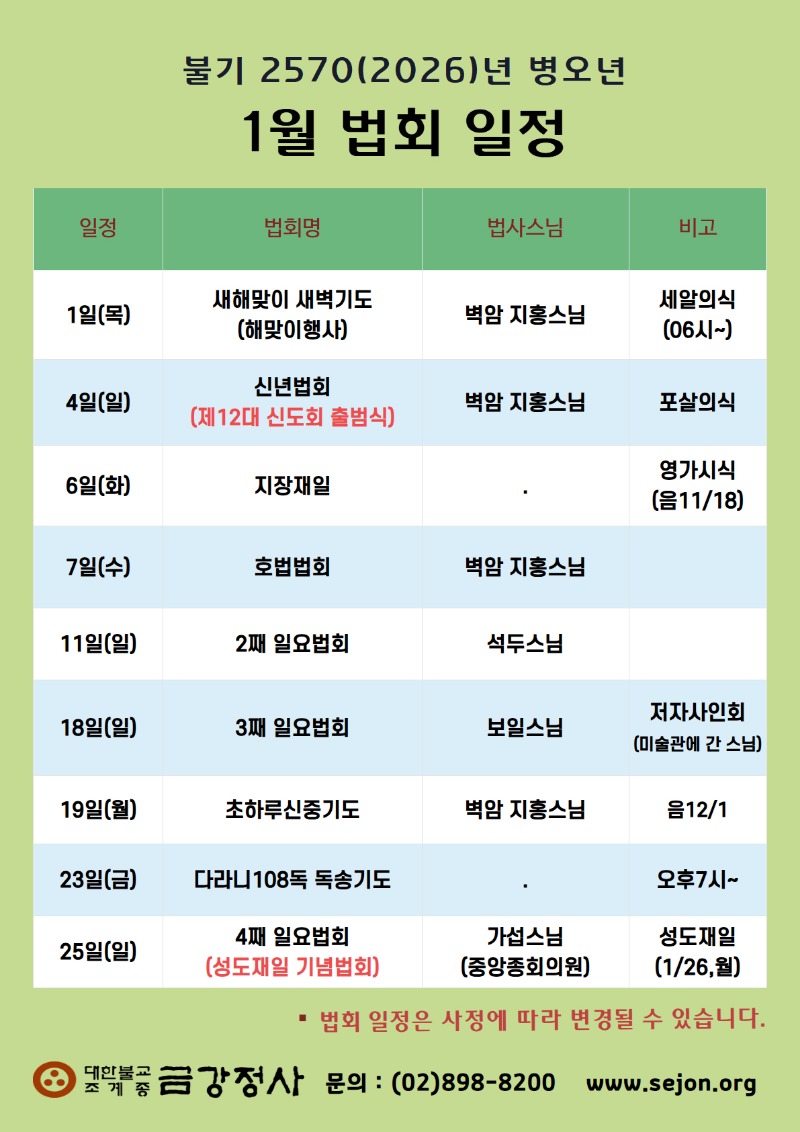 불기 2570(2026)년 병오년

1월 법회 일정

| 일정 | 법회명 | 법사스님 | 비고 |
|---|---|---|---|
| 1일(목) | 새해맞이 새벽기도 (해맞이행사) | 벽암 지홍스님 | 세알의식 (06시~) |
| 4일(일) | 신년법회 (제12대 신도회 출범식) | 벽암 지홍스님 | 포살의식 |
| 6일(화) | 지장재일 | . | 영가시식 (음11/18) |
| 7일(수) | 호법법회 | 벽암 지홍스님 | |
| 11일(일) | 2째 일요법회 | 석두스님 | |
| 18일(일) | 3째 일요법회 | 보일스님 | 저자사인회 (미술관에 간 스님) |
| 19일(월) | 초하루신중기도 | 벽암 지홍스님 | 음12/1 |
| 23일(금) | 다라니108독 독송기도 | . | 오후7시~ |
| 25일(일) | 4째 일요법회 (성도재일 기념법회) | 가섭스님 (중앙종회의원) | 성도재일 (1/26,월) |

▪ 법회 일정은 사정에 따라 변경될 수 있습니다.

대한불교 조계종 금강정사 문의 : (02)898-8200 www.sejon.org